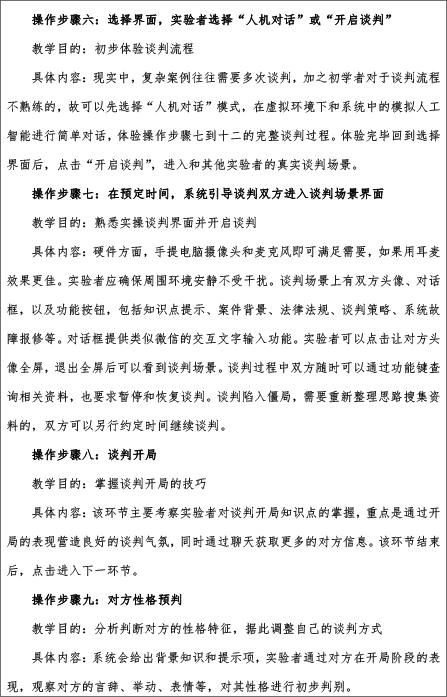 操作步骤六：选择界面，实验者选择“人机对话”或“开启谈判”

教学目的：初步体验谈判流程

具体内容：现实中，复杂案例往往需要多次谈判，加之初学者对于谈判流程不熟练的，故可以先选择“人机对话”模式，在虚拟环境下和系统中的模拟人工智能进行简单对话，体验操作步骤七到十二的完整谈判过程。体验完毕回到选择界面后，点击“开启谈判”，进入和其他实验者的真实谈判场景。

操作步骤七：在预定时间，系统引导谈判双方进入谈判场景界面

教学目的：熟悉实操谈判界面并开启谈判

具体内容：硬件方面，手提电脑摄像头和麦克风即可满足需要，如果用耳麦效果更佳。实验者应确保周围环境安静不受干扰。谈判场景上有双方头像、对话框，以及功能按钮，包括知识点提示、案件背景、法律法规、谈判策略、系统故障报修等。对话框提供类似微信的交互文字输入功能。实验者可以点击让对方头像全屏，退出全屏后可以看到谈判场景。谈判过程中双方随时可以通过功能键查询相关资料，也要求暂停和恢复谈判。谈判陷入僵局，需要重新整理思路搜集资料的，双方可以另行约定时间继续谈判。

操作步骤八：谈判开局

教学目的：掌握谈判开局的技巧

具体内容：该环节主要考察实验者对谈判开局知识点的掌握，重点是通过开局的表现营造良好的谈判气氛，同时通过聊天获取更多的对方信息。该环节结束后，点击进入下一环节。

操作步骤九：对方性格预判

教学目的：分析判断对方的性格特征，据此调整自己的谈判方式

具体内容：系统会给出背景知识和提示项，实验者通过对方在开局阶段的表现，观察对方的言辞、举动、表情等，对其性格进行初步判别。